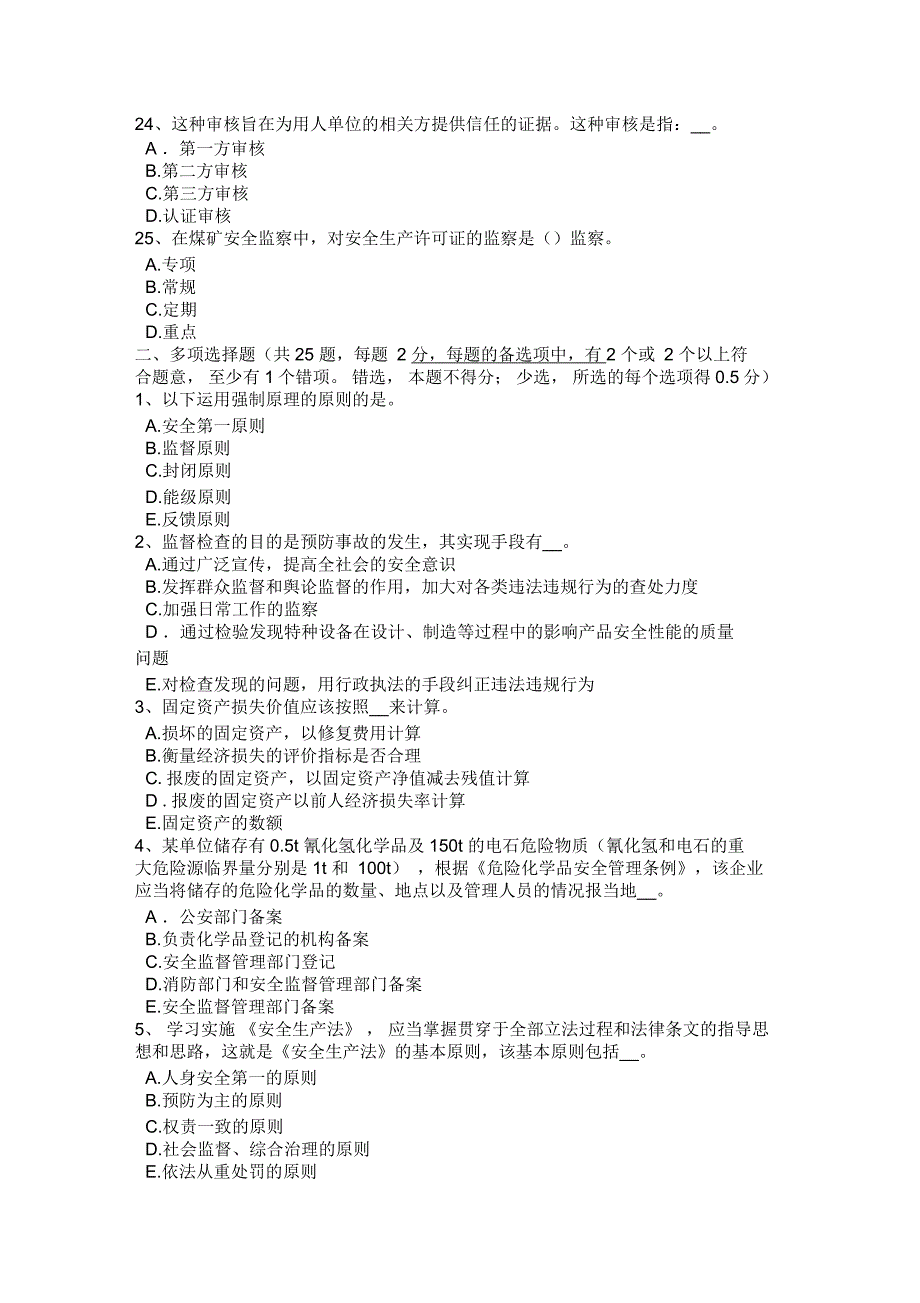 24、这种审核旨在为用人单位的相关方提供信任的证据。这种审核是指：__。
A．第一方审核
B.第二方审核
C.第三方审核
D.认证审核
25、在煤矿安全监察中，对安全生产许可证的监察是（）监察。
A.专项
B.常规
C.定期
D.重点
二、多项选择题（共 25 题，每题 2 分，每题的备选项中，有 2 个或 2 个以上符合题意，至少有 1 个错项。错选，本题不得分；少选，所选的每个选项得 0.5 分）
1、以下运用强制原理的原则的是。
A.安全第一原则
B.监督原则
C.封闭原则
D.能级原则
E.反馈原则
2、监督检查的目的是预防事故的发生，其实现手段有__。
A.通过广泛宣传，提高全社会的安全意识
B.发挥群众监督和舆论监督的作用，加大对各类违法违规行为的查处力度
C.加强日常工作的监察
D．通过检验发现特种设备在设计、制造等过程中的影响产品安全性能的质量问题
E.对检查发现的问题，用行政执法的手段纠正违法违规行为
3、固定资产损失价值应该按照__来计算。
A.损坏的固定资产，以修复费用计算
B.衡量经济损失的评价指标是否合理
C. 报废的固定资产，以固定资产净值减去残值计算
D . 报废的固定资产以前人经济损失率计算
E.固定资产的数额
4、某单位储存有 0.5t 氰化氢化学品及 150t 的电石危险物质（氰化氢和电石的重大危险源临界量分别是 1t 和 100t），根据《危险化学品安全管理条例》，该企业应当将储存的危险化学品的数量、地点以及管理人员的情况报当地__。
A．公安部门备案
B.负责化学品登记的机构备案
C.安全监督管理部门登记
D.消防部门和安全监督管理部门备案
E.安全监督管理部门备案
5、学习实施《安全生产法》，应当掌握贯穿于全部立法过程和法律条文的指导思想和思路，这就是《安全生产法》的基本原则，该基本原则包括__。
A.人身安全第一的原则
B.预防为主的原则
C.权责一致的原则
D.社会监督、综合治理的原则
E.依法从重处罚的原则